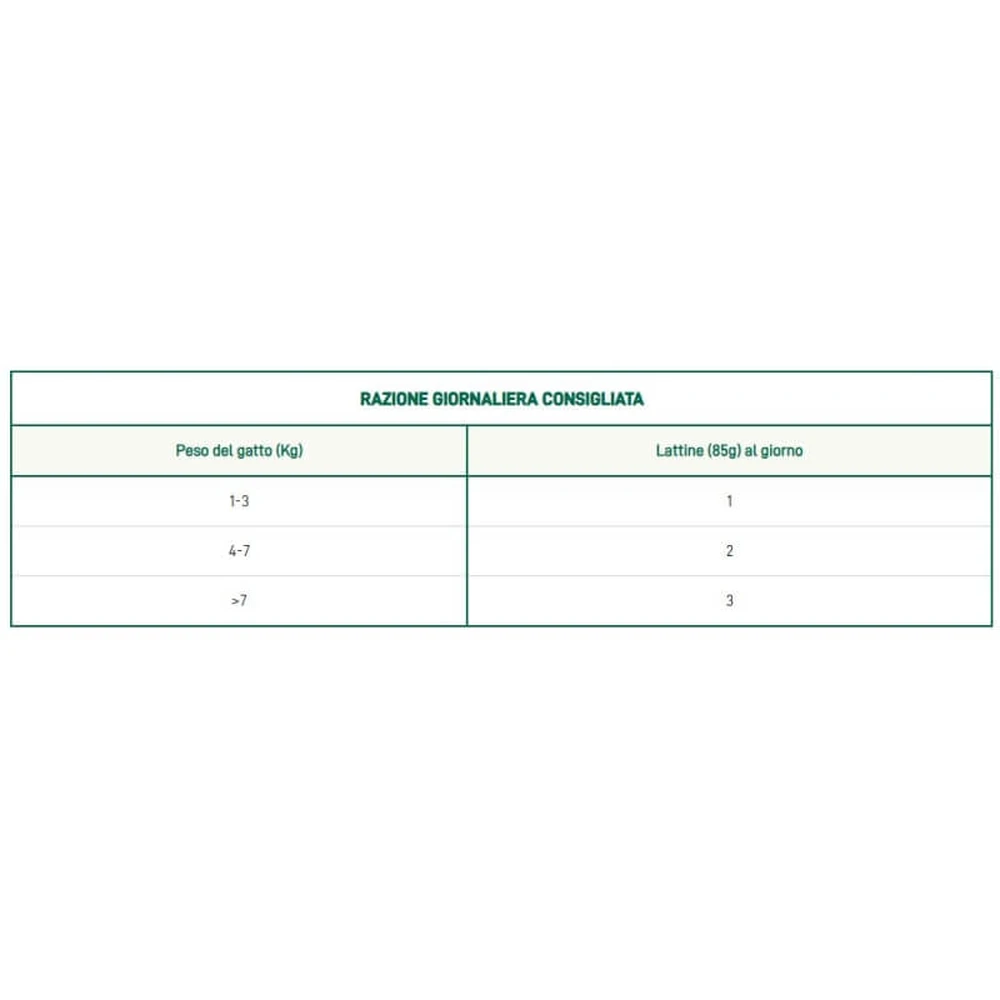 RAZIONE GIORNALIERA CONSIGLIATA

| Peso del gatto (Kg) | Lattine (85g) al giorno |
|---|---|
| 1-3 | 1 |
| 4-7 | 2 |
| >7 | 3 |